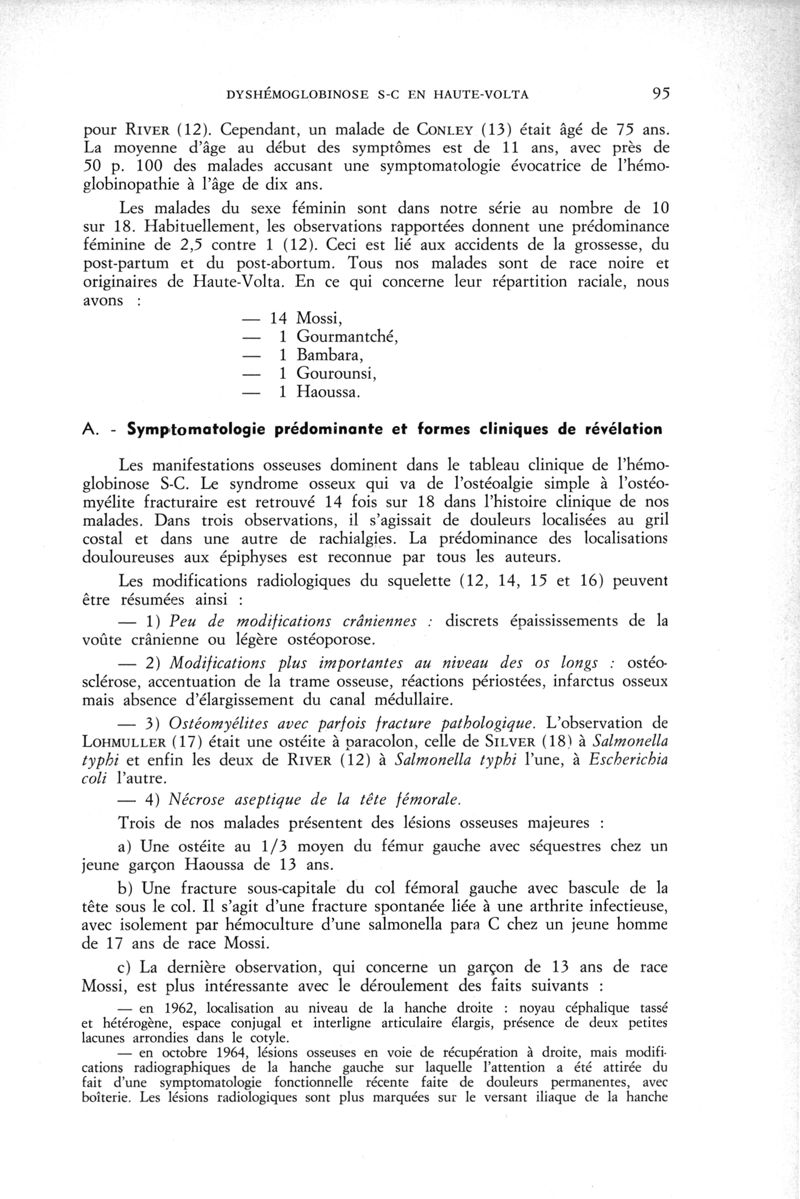 DYSHÉMOGLOBINOSE S-C EN HAUTE-VOLTA

95

pour RIVER (12). Cependant, un malade de CONLEY (13) était âgé de 75 ans. La moyenne d'âge au début des symptômes est de 11 ans, avec près de 50 p. 100 des malades accusant une symptomatologie évocatrice de l'hémoglobinopathie à l'âge de dix ans.

Les malades du sexe féminin sont dans notre série au nombre de 10 sur 18. Habituellement, les observations rapportées donnent une prédominance féminine de 2,5 contre 1 (12). Ceci est lié aux accidents de la grossesse, du post-partum et du post-abortum. Tous nos malades sont de race noire et originaires de Haute-Volta. En ce qui concerne leur répartition raciale, nous avons :

— 14 Mossi,
— 1 Gourmantché,
— 1 Bambara,
— 1 Gourounsi,
— 1 Haoussa.

A. - Symptomatologie prédominante et formes cliniques de révélation

Les manifestations osseuses dominent dans le tableau clinique de l'hémoglobinose S-C. Le syndrome osseux qui va de l'ostéoalgie simple à l'ostéomyélite fracturaire est retrouvé 14 fois sur 18 dans l'histoire clinique de nos malades. Dans trois observations, il s'agissait de douleurs localisées au gril costal et dans une autre de rachialgies. La prédominance des localisations douloureuses aux épiphyses est reconnue par tous les auteurs.

Les modifications radiologiques du squelette (12, 14, 15 et 16) peuvent être résumées ainsi :

— 1) Peu de modifications crâniennes : discrets épaississements de la voûte crânienne ou légère ostéoporose.

— 2) Modifications plus importantes au niveau des os longs : ostéosclérose, accentuation de la trame osseuse, réactions périostées, infarctus osseux mais absence d'élargissement du canal médullaire.

— 3) Ostéomyélites avec parfois fracture pathologique. L'observation de LOHMULLER (17) était une ostéite à paracolon, celle de SILVER (18) à Salmonella typhi et enfin les deux de RIVER (12) à Salmonella typhi l'une, à Escherichia coli l'autre.

— 4) Nécrose aseptique de la tête fémorale.

Trois de nos malades présentent des lésions osseuses majeures :

a) Une ostéite au 1/3 moyen du fémur gauche avec séquestres chez un jeune garçon Haoussa de 13 ans.

b) Une fracture sous-capitale du col fémoral gauche avec bascule de la tête sous le col. Il s'agit d'une fracture spontanée liée à une arthrite infectieuse, avec isolement par hémoculture d'une salmonella para C chez un jeune homme de 17 ans de race Mossi.

c) La dernière observation, qui concerne un garçon de 13 ans de race Mossi, est plus intéressante avec le déroulement des faits suivants :

— en 1962, localisation au niveau de la hanche droite : noyau céphalique tassé et hétérogène, espace conjugal et interligne articulaire élargis, présence de deux petites lacunes arrondies dans le cotyle.

— en octobre 1964, lésions osseuses en voie de récupération à droite, mais modifications radiographiques de la hanche gauche sur laquelle l'attention a été attirée du fait d'une symptomatologie fonctionnelle récente faite de douleurs permanentes, avec boiterie. Les lésions radiologiques sont plus marquées sur le versant iliaque de la hanche